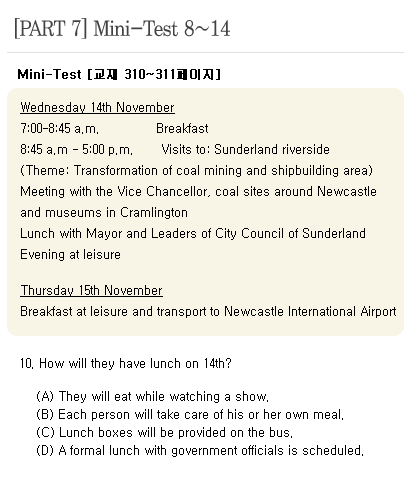 [PART 7] Mini-Test 8~14

Mini-Test [교재 310~311페이지]

Wednesday 14th November
7:00-8:45 a.m. Breakfast
8:45 a.m - 5:00 p.m. Visits to: Sunderland riverside
(Theme: Transformation of coal mining and shipbuilding area)
Meeting with the Vice Chancellor, coal sites around Newcastle and museums in Cramlington
Lunch with Mayor and Leaders of City Council of Sunderland
Evening at leisure

Thursday 15th November
Breakfast at leisure and transport to Newcastle International Airport

10. How will they have lunch on 14th?

(A) They will eat while watching a show.
(B) Each person will take care of his or her own meal.
(C) Lunch boxes will be provided on the bus.
(D) A formal lunch with government officials is scheduled.